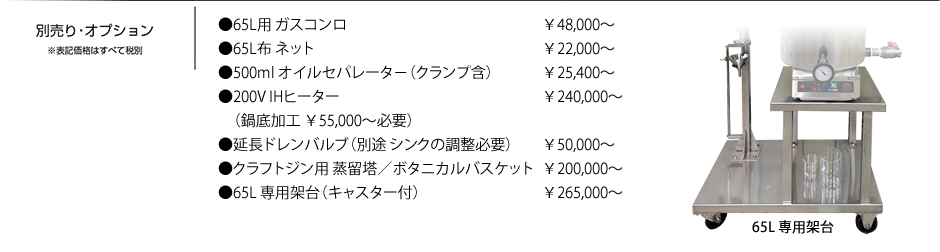 別売り・オプション
※表記価格はすべて税別

●65L用 ガスコンロ ￥48,000～
●65L布 ネット ￥22,000～
●500ml オイルセパレーター（クランプ含） ￥25,400～
●200V IHヒーター ￥240,000～
（鍋底加工 ￥55,000～必要）
●延長ドレンバルブ（別途 シンクの調整必要） ￥50,000～
●クラフトジン用 蒸留塔／ボタニカルバスケット ￥200,000～
●65L 専用架台（キャスター付） ￥265,000～

65L 専用架台